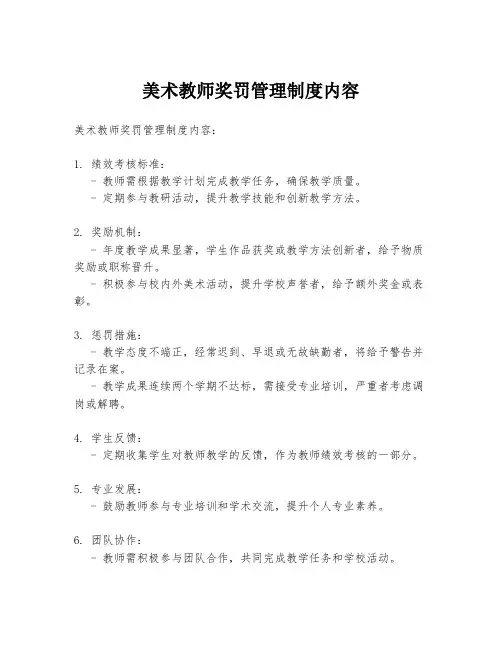 美术教师奖罚管理制度内容

美术教师奖罚管理制度内容：

1. 绩效考核标准：
- 教师需根据教学计划完成教学任务，确保教学质量。
- 定期参与教研活动，提升教学技能和创新教学方法。

2. 奖励机制：
- 年度教学成果显著，学生作品获奖或教学方法创新者，给予物质奖励或职称晋升。
- 积极参与校内外美术活动，提升学校声誉者，给予额外奖金或表彰。

3. 惩罚措施：
- 教学态度不端正，经常迟到、早退或无故缺勤者，将给予警告并记录在案。
- 教学成果连续两个学期不达标，需接受专业培训，严重者考虑调岗或解聘。

4. 学生反馈：
- 定期收集学生对教师教学的反馈，作为教师绩效考核的一部分。

5. 专业发展：
- 鼓励教师参与专业培训和学术交流，提升个人专业素养。

6. 团队协作：
- 教师需积极参与团队合作，共同完成教学任务和学校活动。